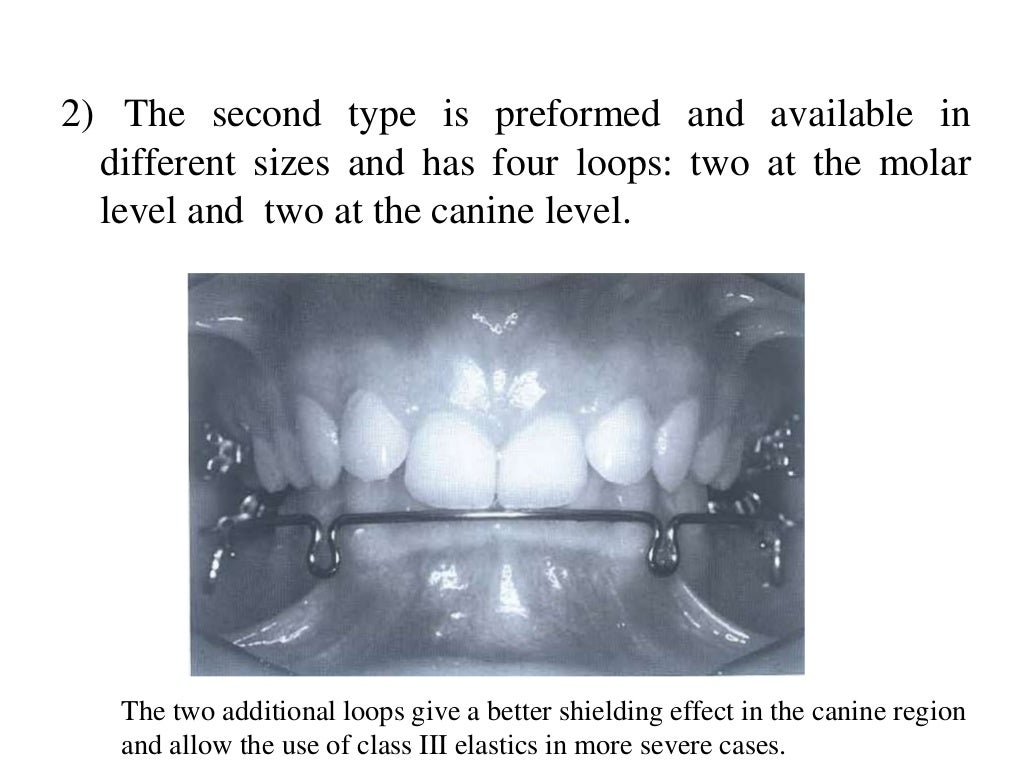 2) The second type is preformed and available in different sizes and has four loops: two at the molar level and two at the canine level.

The two additional loops give a better shielding effect in the canine region and allow the use of class III elastics in more severe cases.